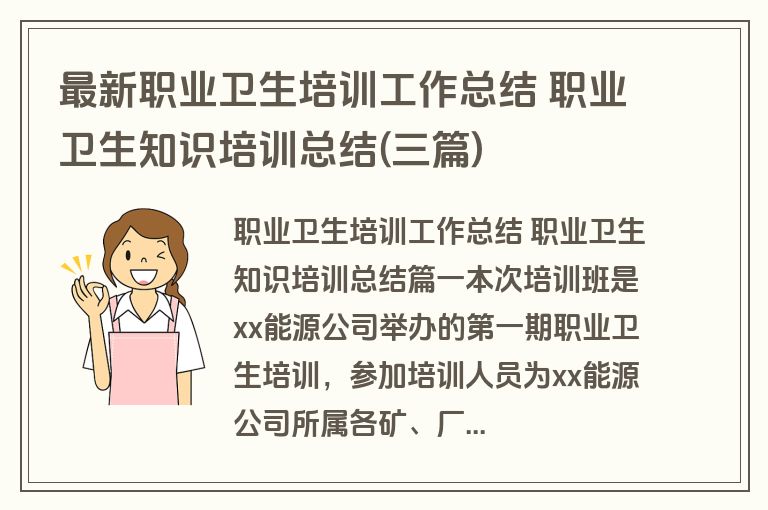 最新职业卫生培训工作总结 职业卫生知识培训总结(三篇)

职业卫生培训工作总结 职业卫生知识培训总结篇一本次培训班是xx能源公司举办的第一期职业卫生培训，参加培训人员为xx能源公司所属各矿、厂...